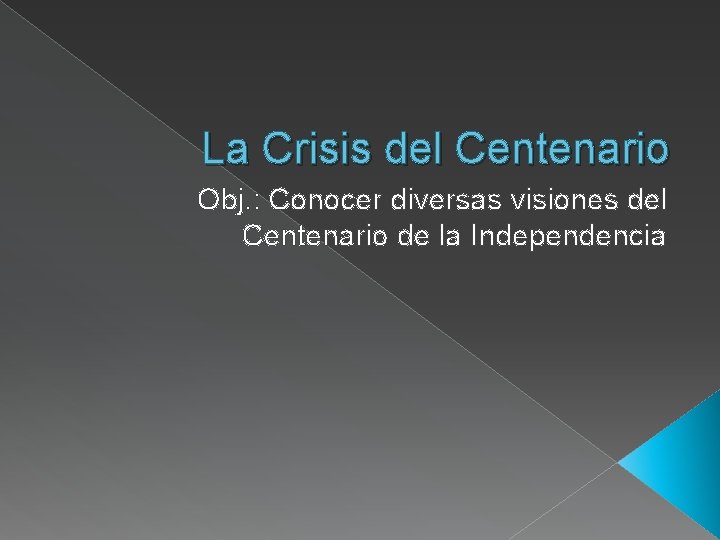 La Crisis del Centenario

Obj.: Conocer diversas visiones del Centenario de la Independencia